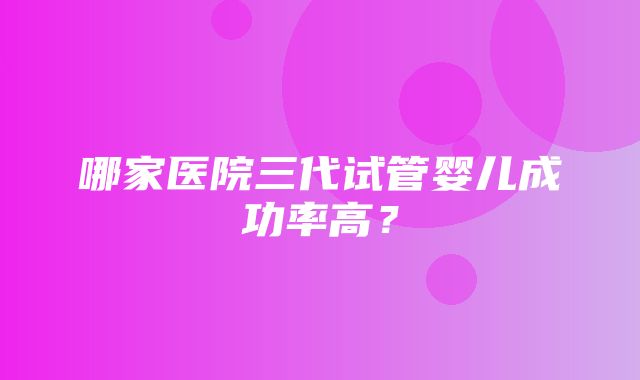 哪家医院三代试管婴儿成功率高？